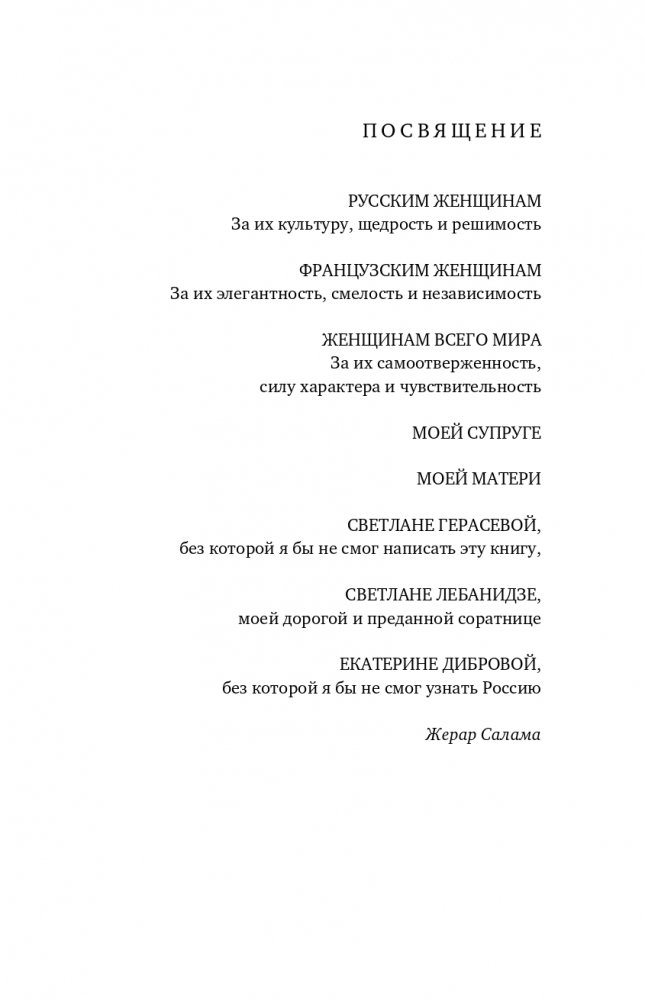 ПОСВЯЩЕНИЕ

РУССКИМ ЖЕНЩИНАМ
За их культуру, щедрость и решимость

ФРАНЦУЗСКИМ ЖЕНЩИНАМ
За их элегантность, смелость и независимость

ЖЕНЩИНАМ ВСЕГО МИРА
За их самоотверженность,
силу характера и чувствительность

МОЕЙ СУПРУГЕ

МОЕЙ МАТЕРИ

СВЕТЛАНЕ ГЕРАСЕВОЙ,
без которой я бы не смог написать эту книгу,

СВЕТЛАНЕ ЛЕБАНИДЗЕ,
моей дорогой и преданной соратнице

ЕКАТЕРИНЕ ДИБРОВОЙ,
без которой я бы не смог узнать Россию

Жерар Салама